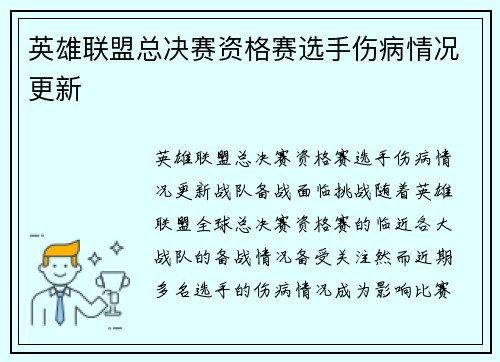 英雄联盟总决赛资格赛选手伤病情况更新

英雄联盟总决赛资格赛选手伤病情况更新战队备战面临挑战随着英雄联盟全球总决赛资格赛的临近各大战队的备战情况备受关注然而近期多名选手的伤病情况成为影响比赛